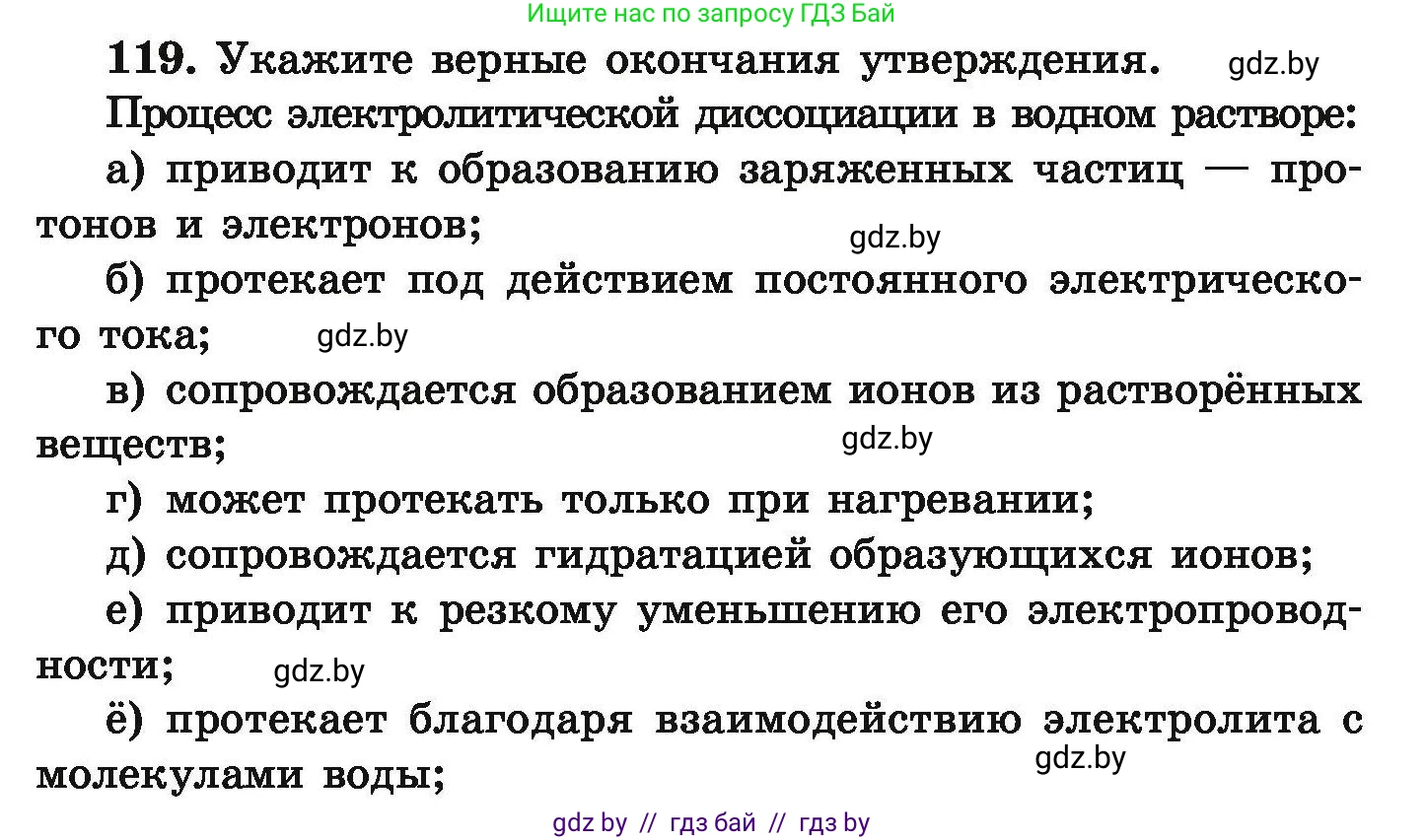 Ищите нас по запросу ГДЗ Бай

119. Укажите верные окончания утверждения. gdz.by

Процесс электролитической диссоциации в водном растворе:

а) приводит к образованию заряженных частиц — протонов и электронов;

gdz.by

б) протекает под действием постоянного электрического тока;

gdz.by

в) сопровождается образованием ионов из растворённых веществ;

gdz.by

г) может протекать только при нагревании;

д) сопровождается гидратацией образующихся ионов;

е) приводит к резкому уменьшению его электропроводности;

gdz.by

ё) протекает благодаря взаимодействию электролита с молекулами воды;

gdz.by

gdz by // гдз бай // гдз by